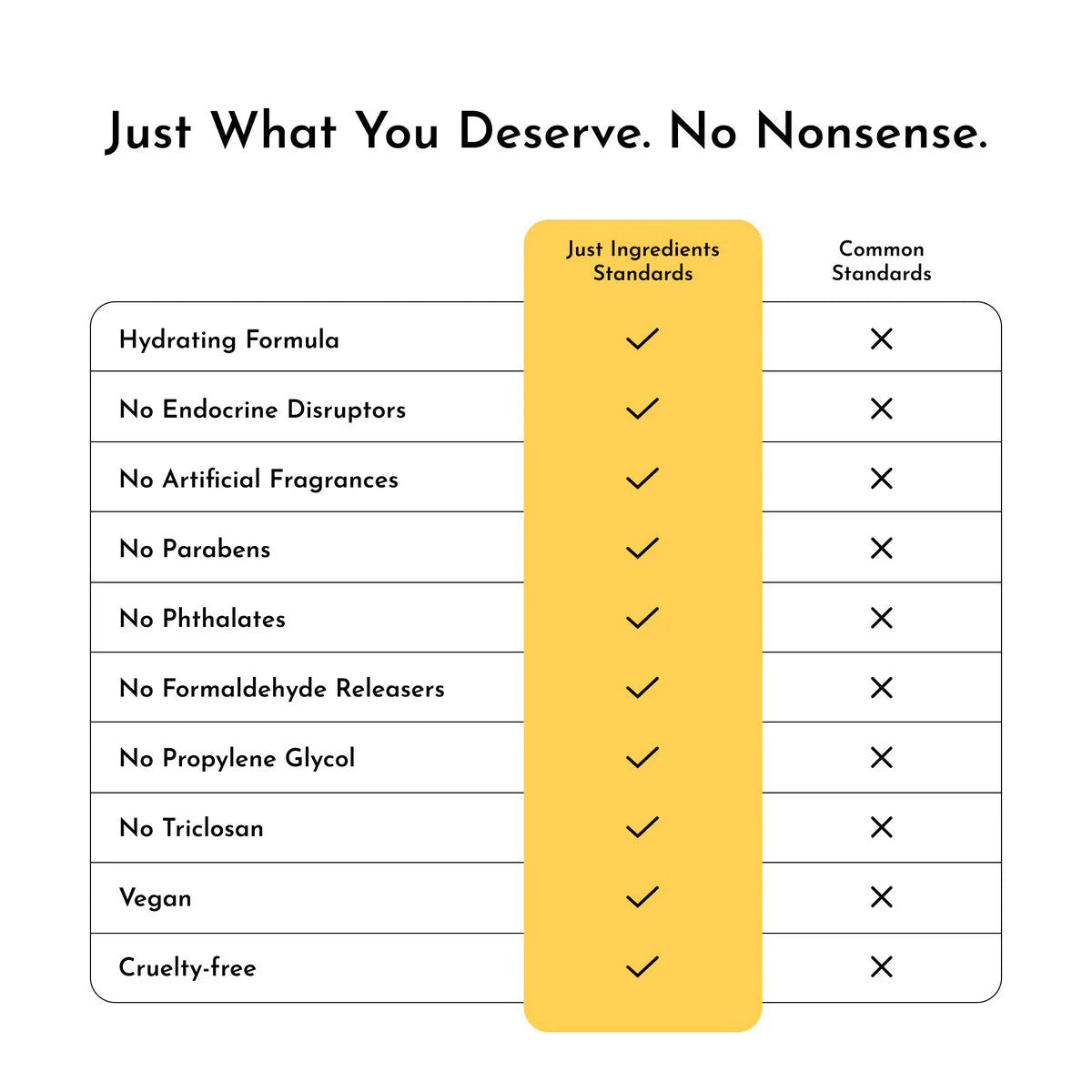 Just What You Deserve. No Nonsense.

| | Just Ingredients Standards | Common Standards |
|---|---|---|
| Hydrating Formula | ✓ | ✕ |
| No Endocrine Disruptors | ✓ | ✕ |
| No Artificial Fragrances | ✓ | ✕ |
| No Parabens | ✓ | ✕ |
| No Phthalates | ✓ | ✕ |
| No Formaldehyde Releasers | ✓ | ✕ |
| No Propylene Glycol | ✓ | ✕ |
| No Triclosan | ✓ | ✕ |
| Vegan | ✓ | ✕ |
| Cruelty-free | ✓ | ✕ |